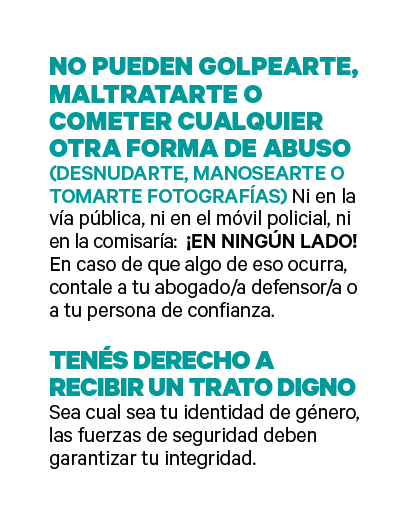 NO PUEDEN GOLPEARTE, MALTRATARTE O COMETER CUALQUIER OTRA FORMA DE ABUSO (DESNUDARTE, MANOSEARTE O TOMARTE FOTOGRAFÍAS) Ni en la vía pública, ni en el móvil policial, ni en la comisaría: ¡EN NINGÚN LADO! En caso de que algo de eso ocurra, contale a tu abogado/a defensor/a o a tu persona de confianza.

TENÉS DERECHO A RECIBIR UN TRATO DIGNO
Sea cual sea tu identidad de género, las fuerzas de seguridad deben garantizar tu integridad.